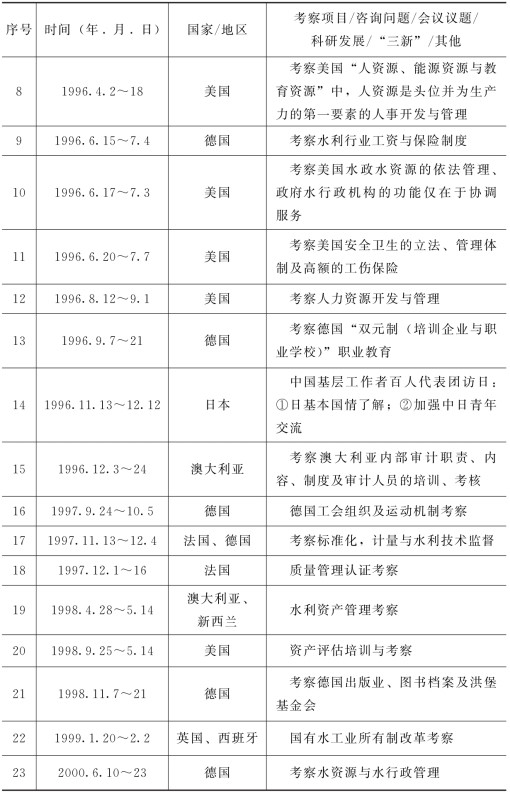 | 序号 | 时间（年．月．日） | 国家/地区 | 考察项目/咨询问题/会议议题/科研发展/“三新”/其他 |
|---|---|---|---|
| 8 | 1996.4.2～18 | 美国 | 考察美国“人资源、能源资源与教育资源”中，人资源是头位并为生产力的第一要素的人事开发与管理 |
| 9 | 1996.6.15～7.4 | 德国 | 考察水利行业工资与保险制度 |
| 10 | 1996.6.17～7.3 | 美国 | 考察美国水政水资源的依法管理、政府水行政机构的功能仅在于协调服务 |
| 11 | 1996.6.20～7.7 | 美国 | 考察美国安全卫生的立法、管理体制及高额的工伤保险 |
| 12 | 1996.8.12～9.1 | 美国 | 考察人力资源开发与管理 |
| 13 | 1996.9.7～21 | 德国 | 考察德国“双元制（培训企业与职业学校）”职业教育 |
| 14 | 1996.11.13～12.12 | 日本 | 中国基层工作者百人代表团访日：①日基本国情了解；②加强中日青年交流 |
| 15 | 1996.12.3～24 | 澳大利亚 | 考察澳大利亚内部审计职责、内容、制度及审计人员的培训、考核 |
| 16 | 1997.9.24～10.5 | 德国 | 德国工会组织及运动机制考察 |
| 17 | 1997.11.13～12.4 | 法国、德国 | 考察标准化，计量与水利技术监督 |
| 18 | 1997.12.1～16 | 法国 | 质量管理认证考察 |
| 19 | 1998.4.28～5.14 | 澳大利亚、新西兰 | 水利资产管理考察 |
| 20 | 1998.9.25～5.14 | 美国 | 资产评估培训与考察 |
| 21 | 1998.11.7～21 | 德国 | 考察德国出版业、图书档案及洪堡基金会 |
| 22 | 1999.1.20～2.2 | 英国、西班牙 | 国有水工业所有制改革考察 |
| 23 | 2000.6.10～23 | 德国 | 考察水资源与水行政管理 |